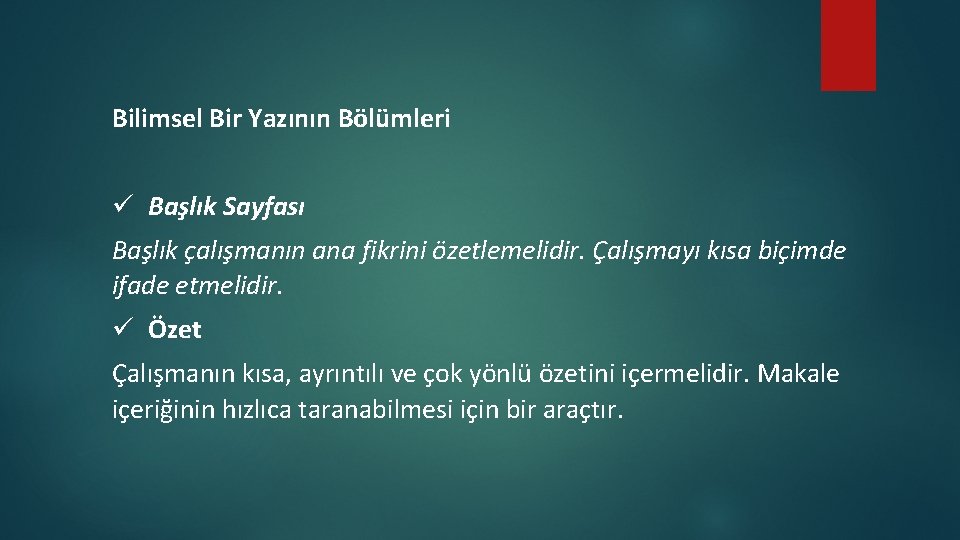 Bilimsel Bir Yazının Bölümleri

✓ Başlık Sayfası

Başlık çalışmanın ana fikrini özetlemelidir. Çalışmayı kısa biçimde ifade etmelidir.

✓ Özet

Çalışmanın kısa, ayrıntılı ve çok yönlü özetini içermelidir. Makale içeriğinin hızlıca taranabilmesi için bir araçtır.